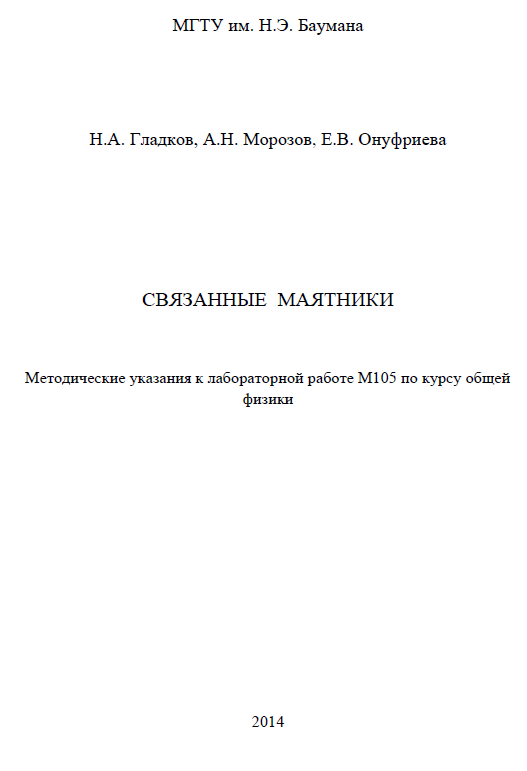 МГТУ им. Н.Э. Баумана

Н.А. Гладков, А.Н. Морозов, Е.В. Онуфриева

СВЯЗАННЫЕ МАЯТНИКИ

Методические указания к лабораторной работе М105 по курсу общей физики

2014